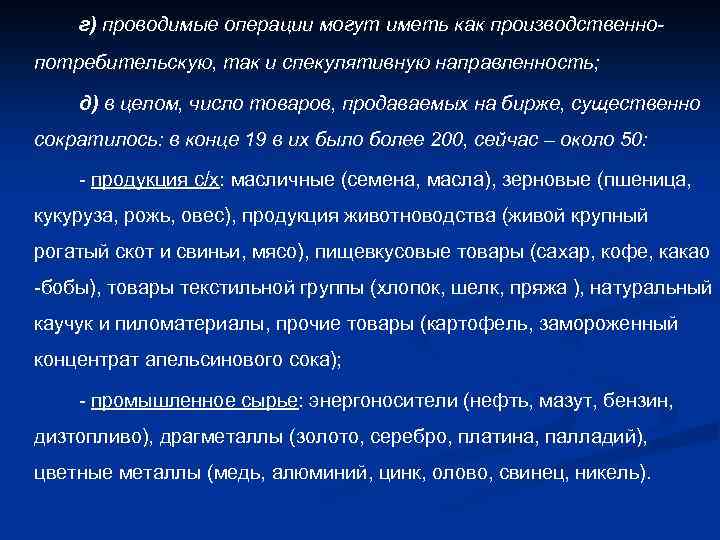 г) проводимые операции могут иметь как производственно-потребительскую, так и спекулятивную направленность;

д) в целом, число товаров, продаваемых на бирже, существенно сократилось: в конце 19 в их было более 200, сейчас – около 50:

- продукция с/х: масличные (семена, масла), зерновые (пшеница, кукуруза, рожь, овес), продукция животноводства (живой крупный рогатый скот и свиньи, мясо), пищевкусовые товары (сахар, кофе, какао -бобы), товары текстильной группы (хлопок, шелк, пряжа ), натуральный каучук и пиломатериалы, прочие товары (картофель, замороженный концентрат апельсинового сока);

- промышленное сырье: энергоносители (нефть, мазут, бензин, дизтопливо), драгметаллы (золото, серебро, платина, палладий), цветные металлы (медь, алюминий, цинк, олово, свинец, никель).